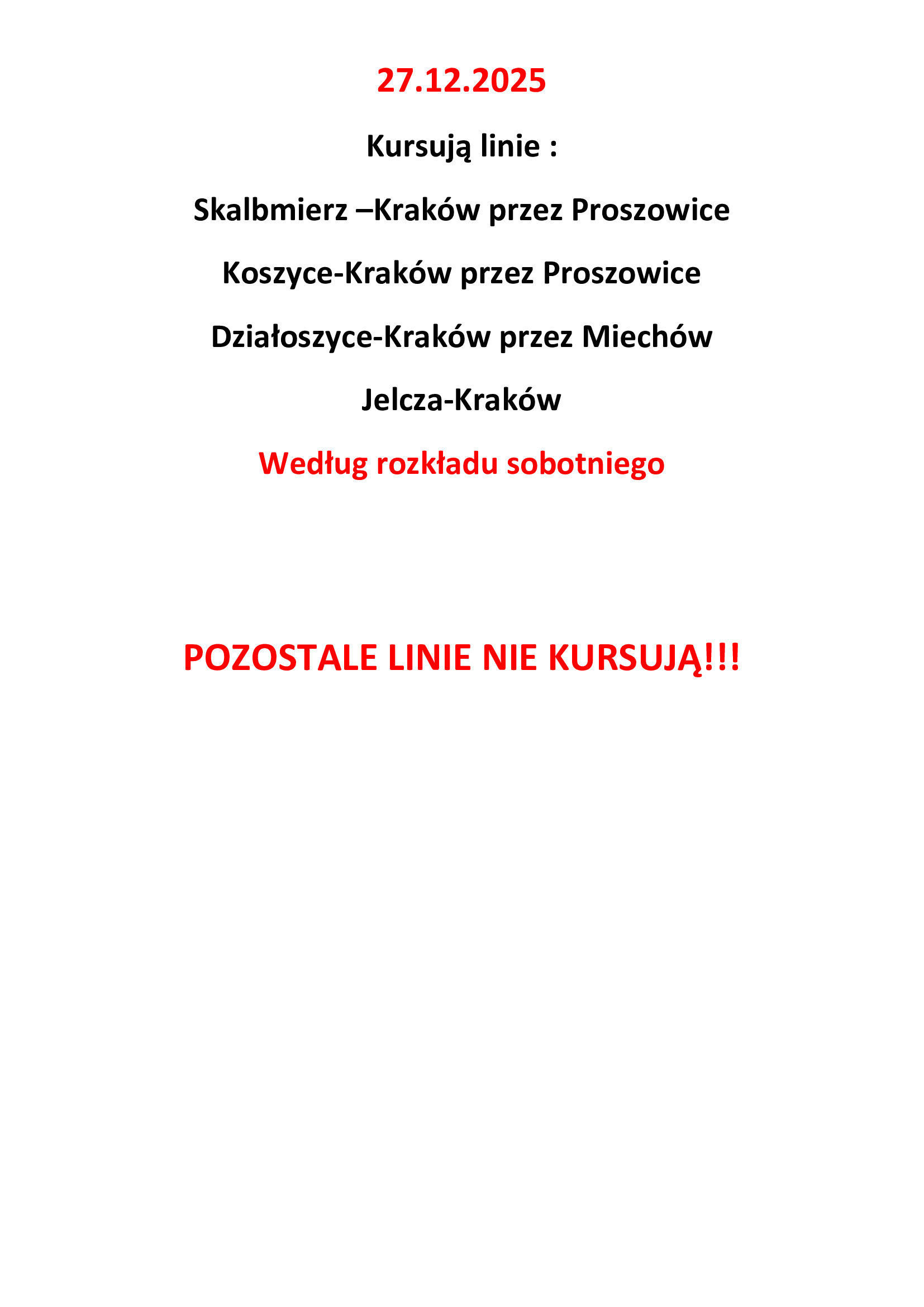 27.12.2025

Kursują linie :

Skalbmierz –Kraków przez Proszowice

Koszyce-Kraków przez Proszowice

Działoszyce-Kraków przez Miechów

Jelcza-Kraków

Według rozkładu sobotniego

POZOSTALE LINIE NIE KURSUJĄ!!!